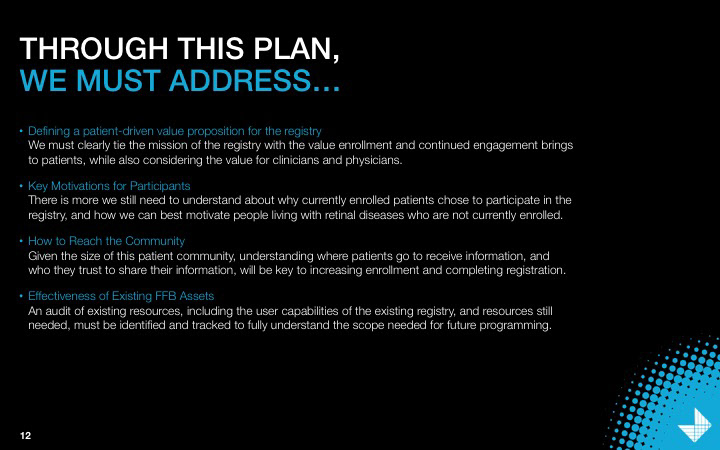 THROUGH THIS PLAN,
WE MUST ADDRESS...

• Defining a patient-driven value proposition for the registry
We must clearly tie the mission of the registry with the value enrollment and continued engagement brings to patients, while also considering the value for clinicians and physicians.

• Key Motivations for Participants
There is more we still need to understand about why currently enrolled patients chose to participate in the registry, and how we can best motivate people living with retinal diseases who are not currently enrolled.

• How to Reach the Community
Given the size of this patient community, understanding where patients go to receive information, and who they trust to share their information, will be key to increasing enrollment and completing registration.

• Effectiveness of Existing FFB Assets
An audit of existing resources, including the user capabilities of the existing registry, and resources still needed, must be identified and tracked to fully understand the scope needed for future programming.

12